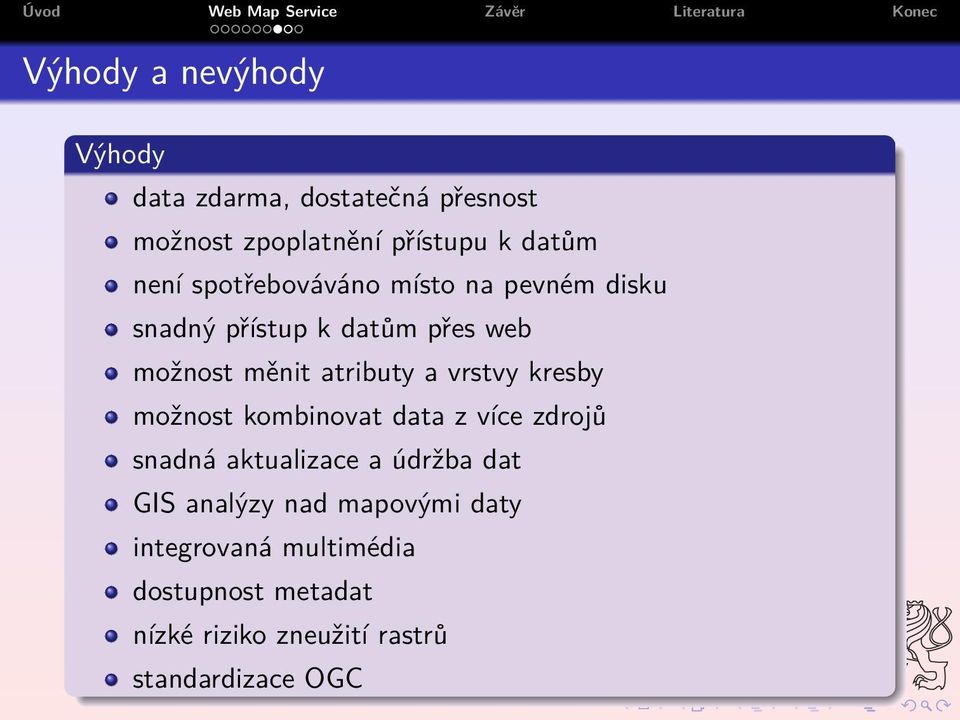 Úvod Web Map Service Závěr Literatura Konec

Výhody a nevýhody

Výhody

- data zdarma, dostatečná přesnost
- možnost zpoplatnění přístupu k datům
- není spotřebováváno místo na pevném disku
- snadný přístup k datům přes web
- možnost měnit atributy a vrstvy kresby
- možnost kombinovat data z více zdrojů
- snadná aktualizace a údržba dat
- GIS analýzy nad mapovými daty
- integrovaná multimédia
- dostupnost metadat
- nízké riziko zneužití rastrů
- standardizace OGC